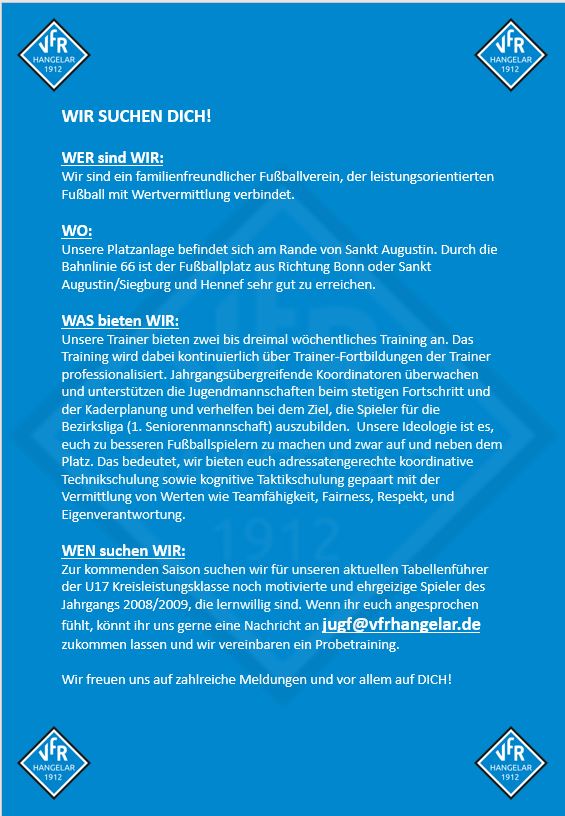 VfR HANGELAR 1912

VfR HANGELAR 1912

WIR SUCHEN DICH!

WER sind WIR:
Wir sind ein familienfreundlicher Fußballverein, der leistungsorientierten Fußball mit Wertvermittlung verbindet.

WO:
Unsere Platzanlage befindet sich am Rande von Sankt Augustin. Durch die Bahnlinie 66 ist der Fußballplatz aus Richtung Bonn oder Sankt Augustin/Siegburg und Hennef sehr gut zu erreichen.

WAS bieten WIR:
Unsere Trainer bieten zwei bis dreimal wöchentliches Training an. Das Training wird dabei kontinuierlich über Trainer-Fortbildungen der Trainer professionalisiert. Jahrgangsübergreifende Koordinatoren überwachen und unterstützen die Jugendmannschaften beim stetigen Fortschritt und der Kaderplanung und verhelfen bei dem Ziel, die Spieler für die Bezirksliga (1. Seniorenmannschaft) auszubilden. Unsere Ideologie ist es, euch zu besseren Fußballspielern zu machen und zwar auf und neben dem Platz. Das bedeutet, wir bieten euch adressatengerechte koordinative Technikschulung sowie kognitive Taktikschulung gepaart mit der Vermittlung von Werten wie Teamfähigkeit, Fairness, Respekt, und Eigenverantwortung.

WEN suchen WIR:
Zur kommenden Saison suchen wir für unseren aktuellen Tabellenführer der U17 Kreisleistungsklasse noch motivierte und ehrgeizige Spieler des Jahrgangs 2008/2009, die lernwillig sind. Wenn ihr euch angesprochen fühlt, könnt ihr uns gerne eine Nachricht an jugf@vfrhangelar.de zukommen lassen und wir vereinbaren ein Probetraining.

Wir freuen uns auf zahlreiche Meldungen und vor allem auf DICH!

VfR HANGELAR 1912

VfR HANGELAR 1912